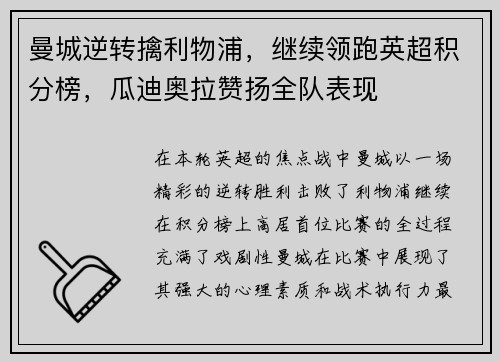 曼城逆转擒利物浦，继续领跑英超积分榜，瓜迪奥拉赞扬全队表现

在本轮英超的焦点战中曼城以一场精彩的逆转胜利击败了利物浦继续在积分榜上高居首位比赛的全过程充满了戏剧性曼城在比赛中展现了其强大的心理素质和战术执行力最